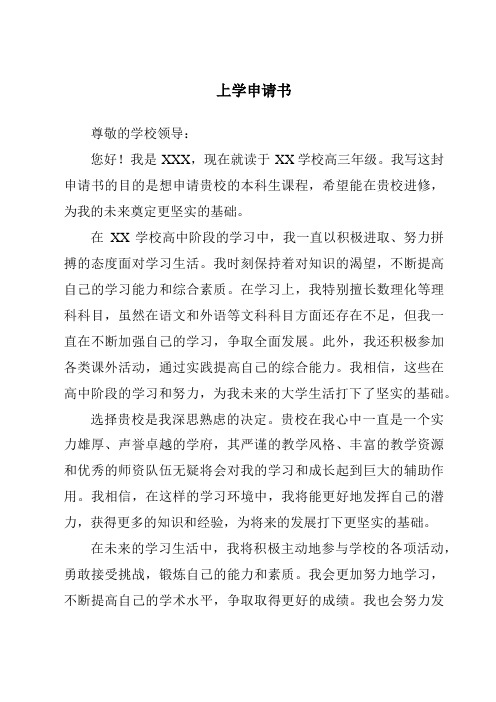 上学申请书

尊敬的学校领导：

您好！我是 XXX，现在就读于 XX 学校高三年级。我写这封申请书的目的是想申请贵校的本科生课程，希望能在贵校进修，为我的未来奠定更坚实的基础。

在 XX 学校高中阶段的学习中，我一直以积极进取、努力拼搏的态度面对学习生活。我时刻保持着对知识的渴望，不断提高自己的学习能力和综合素质。在学习上，我特别擅长数理化等理科科目，虽然在语文和外语等文科科目方面还存在不足，但我一直在不断加强自己的学习，争取全面发展。此外，我还积极参加各类课外活动，通过实践提高自己的综合能力。我相信，这些在高中阶段的学习和努力，为我未来的大学生活打下了坚实的基础。

选择贵校是我深思熟虑的决定。贵校在我心中一直是一个实力雄厚、声誉卓越的学府，其严谨的教学风格、丰富的教学资源和优秀的师资队伍无疑将会对我的学习和成长起到巨大的辅助作用。我相信，在这样的学习环境中，我将能更好地发挥自己的潜力，获得更多的知识和经验，为将来的发展打下更坚实的基础。

在未来的学习生活中，我将积极主动地参与学校的各项活动，勇敢接受挑战，锻炼自己的能力和素质。我会更加努力地学习，不断提高自己的学术水平，争取取得更好的成绩。我也会努力发